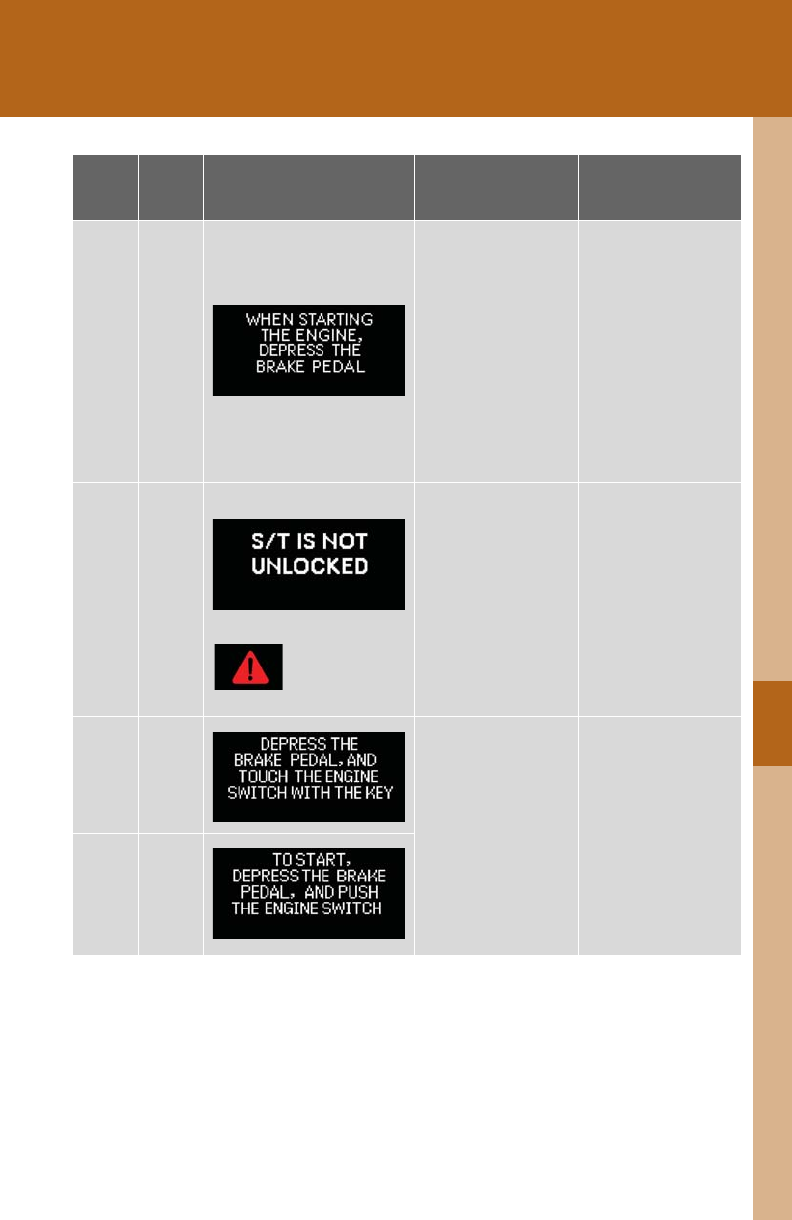 WHEN STARTING THE ENGINE, DEPRESS THE BRAKE PEDAL

S/T IS NOT UNLOCKED

DEPRESS THE BRAKE PEDAL, AND TOUCH THE ENGINE SWITCH WITH THE KEY

TO START, DEPRESS THE BRAKE PEDAL, AND PUSH THE ENGINE SWITCH